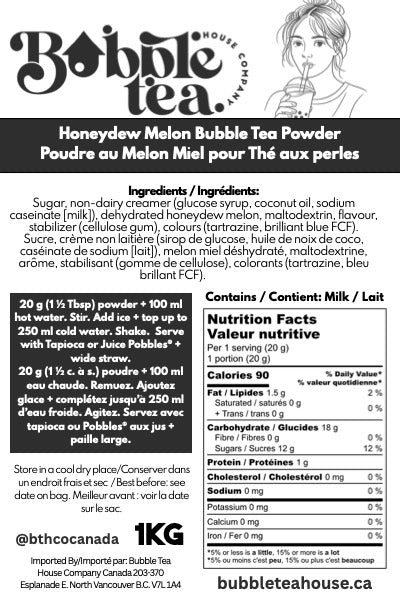 Bubble tea. HOUSE COMPANY

Honeydew Melon Bubble Tea Powder
Poudre au Melon Miel pour Thé aux perles

Ingredients / Ingrédients:
Sugar, non-dairy creamer (glucose syrup, coconut oil, sodium caseinate [milk]), dehydrated honeydew melon, maltodextrin, flavour, stabilizer (cellulose gum), colours (tartrazine, brilliant blue FCF).
Sucre, crème non laitière (sirop de glucose, huile de noix de coco, caséinate de sodium [lait]), melon miel déshydraté, maltodextrine, arôme, stabilisant (gomme de cellulose), colorants (tartrazine, bleu brillant FCF).

20 g (1 ½ Tbsp) powder + 100 ml hot water. Stir. Add ice + top up to 250 ml cold water. Shake. Serve with Tapioca or Juice Pobbles® + wide straw.
20 g (1 ½ c. à s.) poudre + 100 ml eau chaude. Remuez. Ajoutez glace + complétez jusqu'à 250 ml d'eau froide. Agitez. Servez avec tapioca ou Pobbles® aux jus + paille large.

Store in a cool dry place/Conserver dans un endroit frais et sec / Best before: see date on bag. Meilleur avant : voir la date sur le sac.

@bthcocanada 1KG

Imported By/Importé par: Bubble Tea House Company Canada 203-370 Esplanade E. North Vancouver B.C. V7L 1A4

Contains / Contient: Milk / Lait

Nutrition Facts
Valeur nutritive
Per 1 serving (20 g)
1 portion (20 g)

| Calories 90 | % Daily Value* % valeur quotidienne* |
|---|---|
| Fat / Lipides 1.5 g | 2 % |
| Saturated / saturés 0 g + Trans / trans 0 g | 0 % |
| Carbohydrate / Glucides 18 g | |
| Fibre / Fibres 0 g | 0 % |
| Sugars / Sucres 12 g | 12 % |
| Protein / Protéines 1 g | |
| Cholesterol / Cholestérol 0 mg | 0 % |
| Sodium 0 mg | 0 % |
| Potassium 0 mg | 0 % |
| Calcium 0 mg | 0 % |
| Iron / Fer 0 mg | 0 % |

*5% or less is a little, 15% or more is a lot
*5% ou moins c'est peu, 15% ou plus c'est beaucoup

bubbleteahouse.ca